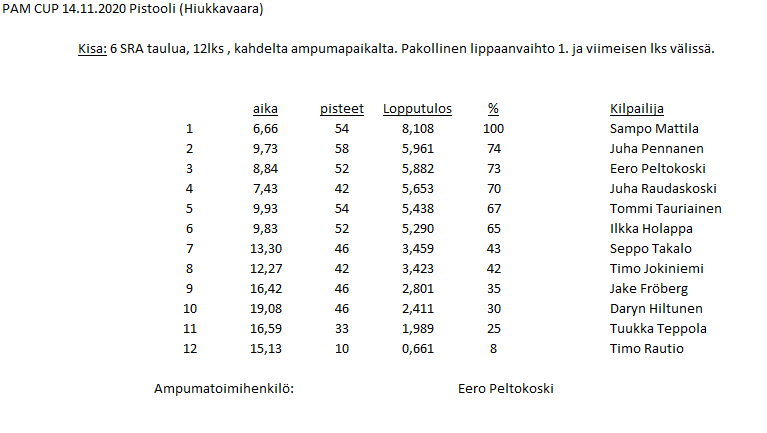 PAM CUP 14.11.2020 Pistooli (Hiukkavaara)

Kisa: 6 SRA taulua, 12lks , kahdelta ampumapaikalta. Pakollinen lippaanvaihto 1. ja viimeisen lks välissä.

| | aika | pisteet | Lopputulos | % | Kilpailija |
|---|---|---|---|---|---|
| 1 | 6,66 | 54 | 8,108 | 100 | Sampo Mattila |
| 2 | 9,73 | 58 | 5,961 | 74 | Juha Pennanen |
| 3 | 8,84 | 52 | 5,882 | 73 | Eero Peltokoski |
| 4 | 7,43 | 42 | 5,653 | 70 | Juha Raudaskoski |
| 5 | 9,93 | 54 | 5,438 | 67 | Tommi Tauriainen |
| 6 | 9,83 | 52 | 5,290 | 65 | Ilkka Holappa |
| 7 | 13,30 | 46 | 3,459 | 43 | Seppo Takalo |
| 8 | 12,27 | 42 | 3,423 | 42 | Timo Jokiniemi |
| 9 | 16,42 | 46 | 2,801 | 35 | Jake Fröberg |
| 10 | 19,08 | 46 | 2,411 | 30 | Daryn Hiltunen |
| 11 | 16,59 | 33 | 1,989 | 25 | Tuukka Teppola |
| 12 | 15,13 | 10 | 0,661 | 8 | Timo Rautio |

Ampumatoimihenkilö: Eero Peltokoski